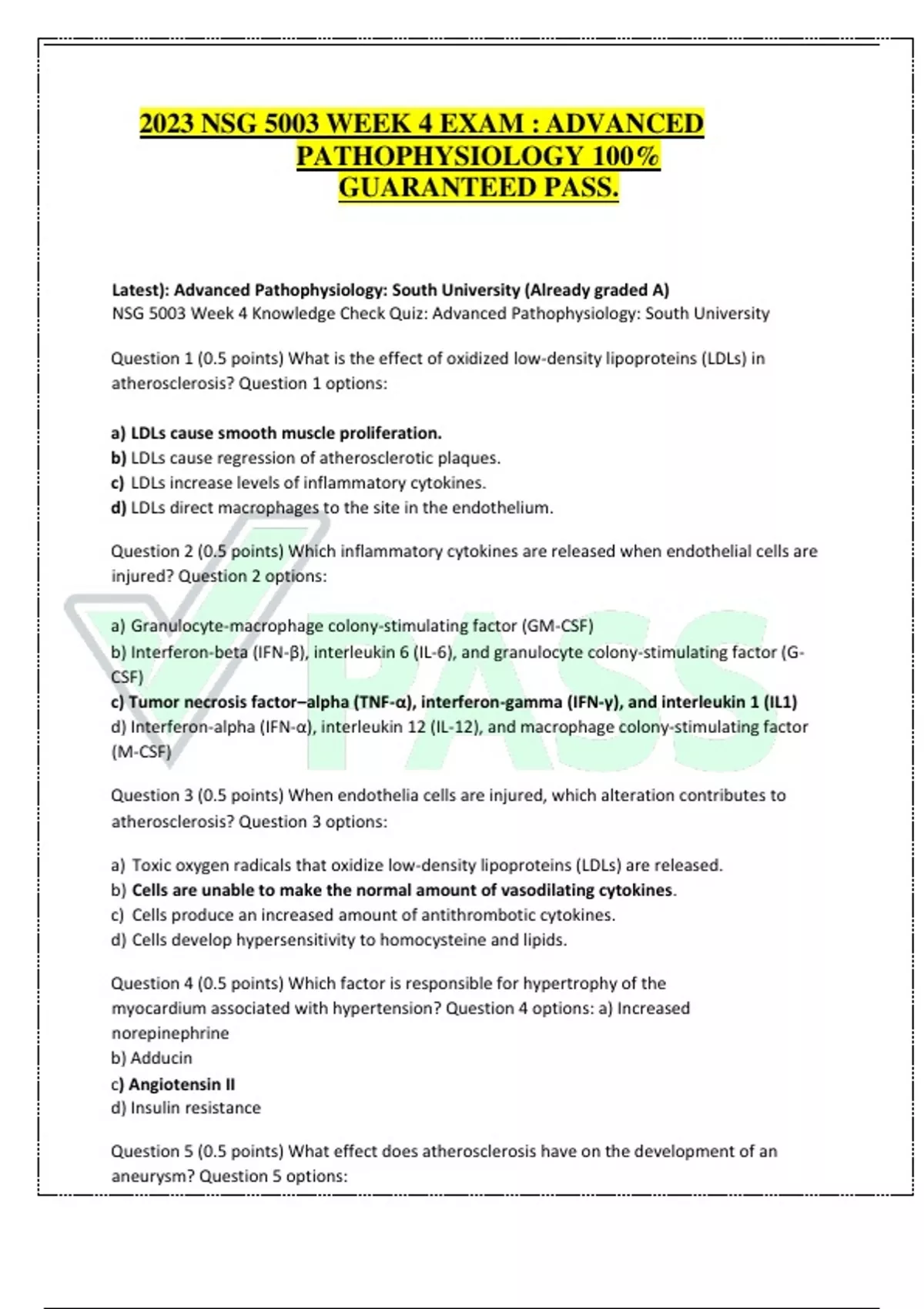 2023 NSG 5003 WEEK 4 EXAM : ADVANCED PATHOPHYSIOLOGY 100% GUARANTEED PASS.

Latest): Advanced Pathophysiology: South University (Already graded A)
NSG 5003 Week 4 Knowledge Check Quiz: Advanced Pathophysiology: South University

Question 1 (0.5 points) What is the effect of oxidized low-density lipoproteins (LDLs) in atherosclerosis? Question 1 options:

a) LDLs cause smooth muscle proliferation.
b) LDLs cause regression of atherosclerotic plaques.
c) LDLs increase levels of inflammatory cytokines.
d) LDLs direct macrophages to the site in the endothelium.

Question 2 (0.5 points) Which inflammatory cytokines are released when endothelial cells are injured? Question 2 options:

a) Granulocyte-macrophage colony-stimulating factor (GM-CSF)
b) Interferon-beta (IFN-β), interleukin 6 (IL-6), and granulocyte colony-stimulating factor (G-CSF)
c) Tumor necrosis factor–alpha (TNF-α), interferon-gamma (IFN-γ), and interleukin 1 (IL1)
d) Interferon-alpha (IFN-α), interleukin 12 (IL-12), and macrophage colony-stimulating factor (M-CSF)

Question 3 (0.5 points) When endothelia cells are injured, which alteration contributes to atherosclerosis? Question 3 options:

a) Toxic oxygen radicals that oxidize low-density lipoproteins (LDLs) are released.
b) Cells are unable to make the normal amount of vasodilating cytokines.
c) Cells produce an increased amount of antithrombotic cytokines.
d) Cells develop hypersensitivity to homocysteine and lipids.

Question 4 (0.5 points) Which factor is responsible for hypertrophy of the myocardium associated with hypertension? Question 4 options: a) Increased norepinephrine
b) Adducin
c) Angiotensin II
d) Insulin resistance

Question 5 (0.5 points) What effect does atherosclerosis have on the development of an aneurysm? Question 5 options:

PASS